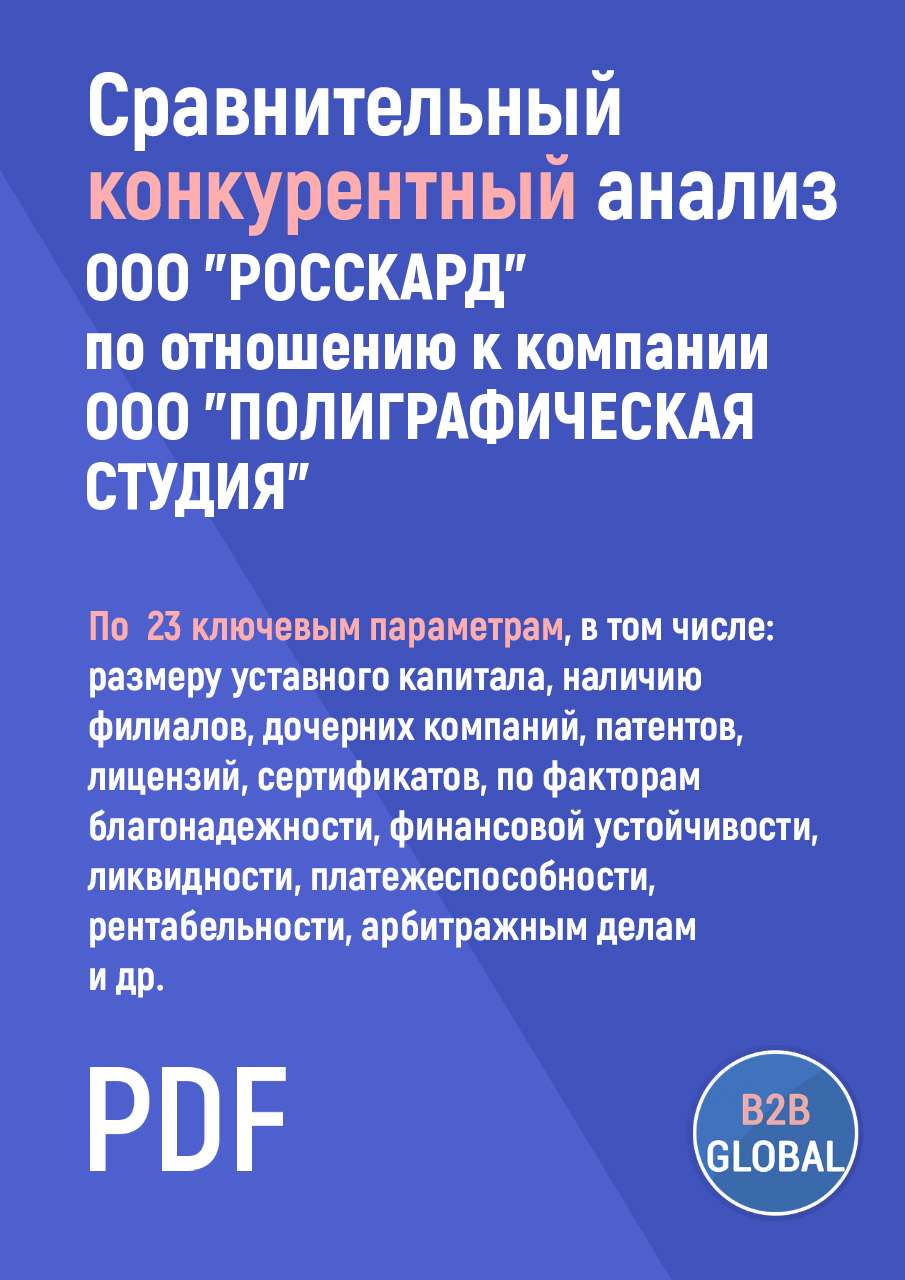 Сравнительный конкурентный анализ ООО "РОССКАРД" по отношению к компании ООО "ПОЛИГРАФИЧЕСКАЯ СТУДИЯ"

По 23 ключевым параметрам, в том числе: размеру уставного капитала, наличию филиалов, дочерних компаний, патентов, лицензий, сертификатов, по факторам благонадежности, финансовой устойчивости, ликвидности, платежеспособности, рентабельности, арбитражным делам и др.

PDF

B2B GLOBAL